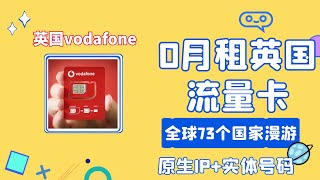 英国vodafone

vodafone

0月租英国流量卡

全球73个国家漫游

原生IP+实体号码